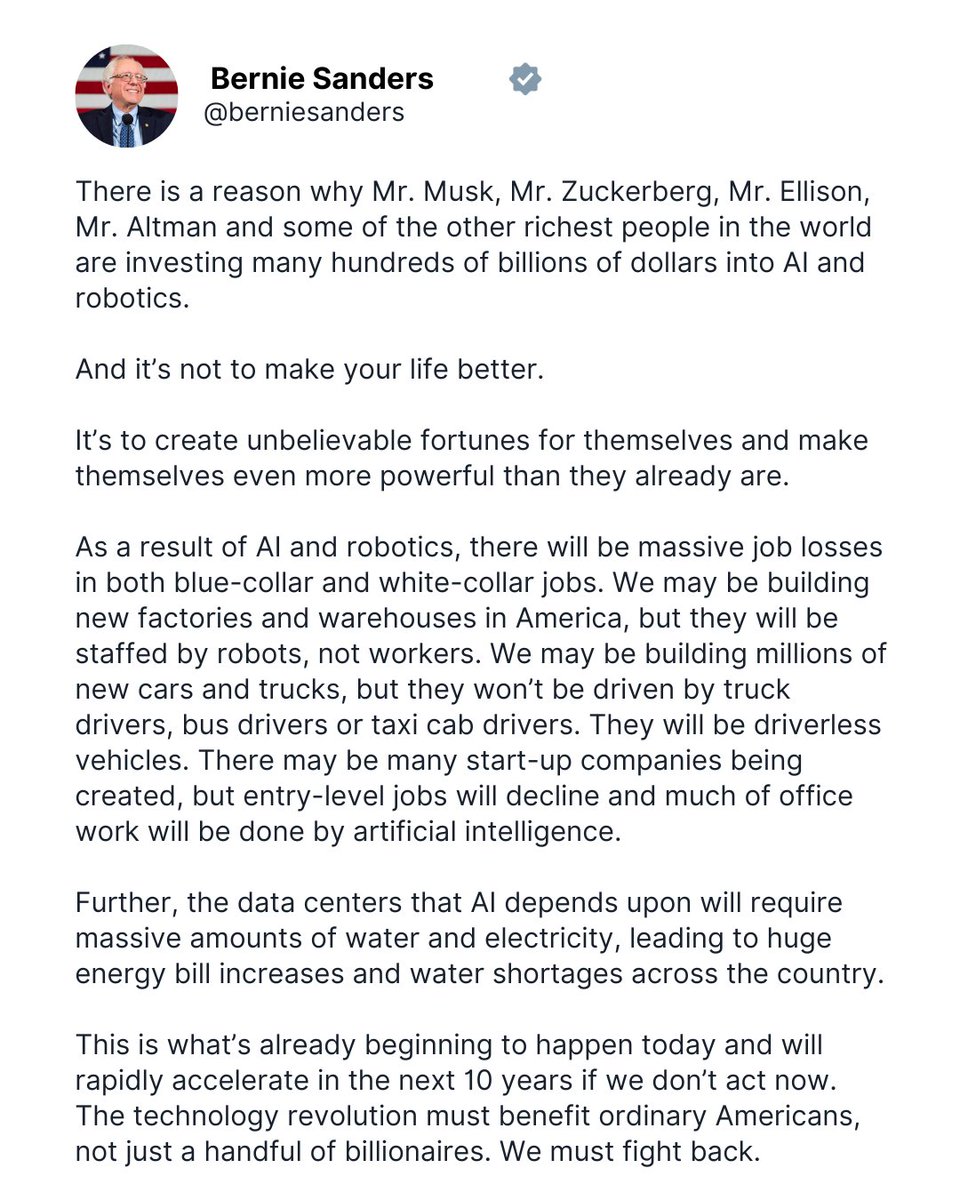 Bernie Sanders
@berniesanders

There is a reason why Mr. Musk, Mr. Zuckerberg, Mr. Ellison, Mr. Altman and some of the other richest people in the world are investing many hundreds of billions of dollars into AI and robotics.

And it's not to make your life better.

It's to create unbelievable fortunes for themselves and make themselves even more powerful than they already are.

As a result of AI and robotics, there will be massive job losses in both blue-collar and white-collar jobs. We may be building new factories and warehouses in America, but they will be staffed by robots, not workers. We may be building millions of new cars and trucks, but they won't be driven by truck drivers, bus drivers or taxi cab drivers. They will be driverless vehicles. There may be many start-up companies being created, but entry-level jobs will decline and much of office work will be done by artificial intelligence.

Further, the data centers that AI depends upon will require massive amounts of water and electricity, leading to huge energy bill increases and water shortages across the country.

This is what's already beginning to happen today and will rapidly accelerate in the next 10 years if we don't act now. The technology revolution must benefit ordinary Americans, not just a handful of billionaires. We must fight back.